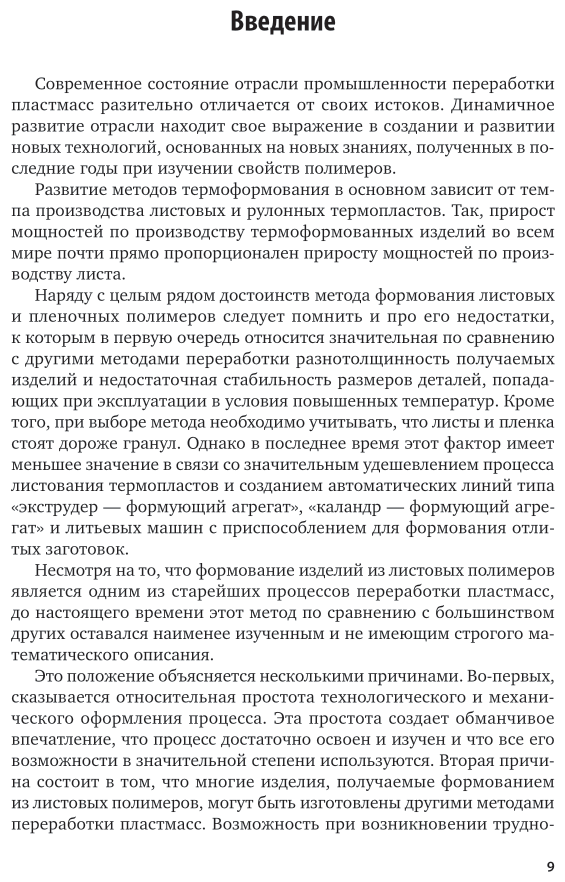 Введение

Современное состояние отрасли промышленности переработки пластмасс разительно отличается от своих истоков. Динамичное развитие отрасли находит свое выражение в создании и развитии новых технологий, основанных на новых знаниях, полученных в последние годы при изучении свойств полимеров.

Развитие методов термоформования в основном зависит от темпа производства листовых и рулонных термопластов. Так, прирост мощностей по производству термоформованных изделий во всем мире почти прямо пропорционален приросту мощностей по производству листа.

Наряду с целым рядом достоинств метода формования листовых и пленочных полимеров следует помнить и про его недостатки, к которым в первую очередь относится значительная по сравнению с другими методами переработки разнотолщинность получаемых изделий и недостаточная стабильность размеров деталей, попадающих при эксплуатации в условия повышенных температур. Кроме того, при выборе метода необходимо учитывать, что листы и пленка стоят дороже гранул. Однако в последнее время этот фактор имеет меньшее значение в связи со значительным удешевлением процесса листования термопластов и созданием автоматических линий типа «экструдер — формующий агрегат», «каландр — формующий агрегат» и литьевых машин с приспособлением для формования отлитых заготовок.

Несмотря на то, что формование изделий из листовых полимеров является одним из старейших процессов переработки пластмасс, до настоящего времени этот метод по сравнению с большинством других оставался наименее изученным и не имеющим строгого математического описания.

Это положение объясняется несколькими причинами. Во-первых, сказывается относительная простота технологического и механического оформления процесса. Эта простота создает обманчивое впечатление, что процесс достаточно освоен и изучен и что все его возможности в значительной степени используются. Вторая причина состоит в том, что многие изделия, получаемые формованием из листовых полимеров, могут быть изготовлены другими методами переработки пластмасс. Возможность при возникновении трудно-

9